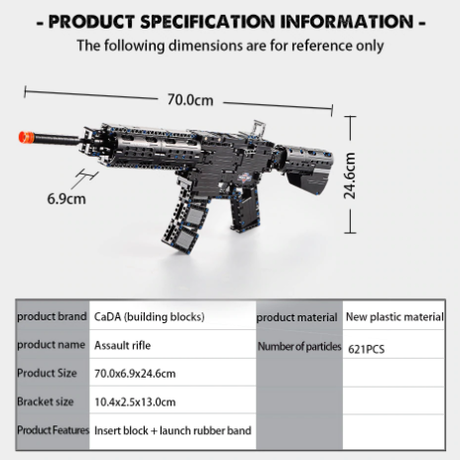 - PRODUCT SPECIFICATION INFORMATION -

The following dimensions are for reference only

70.0cm

24.6cm

6.9cm

| product brand | CaDA (building blocks) | product material | New plastic material |
|---|---|---|---|
| product name | Assault rifle | Number of particles | 621PCS |
| Product Size | 70.0x6.9x24.6cm | | |
| Bracket size | 10.4x2.5x13.0cm | | |
| Product Features | Insert block + launch rubber band | | |